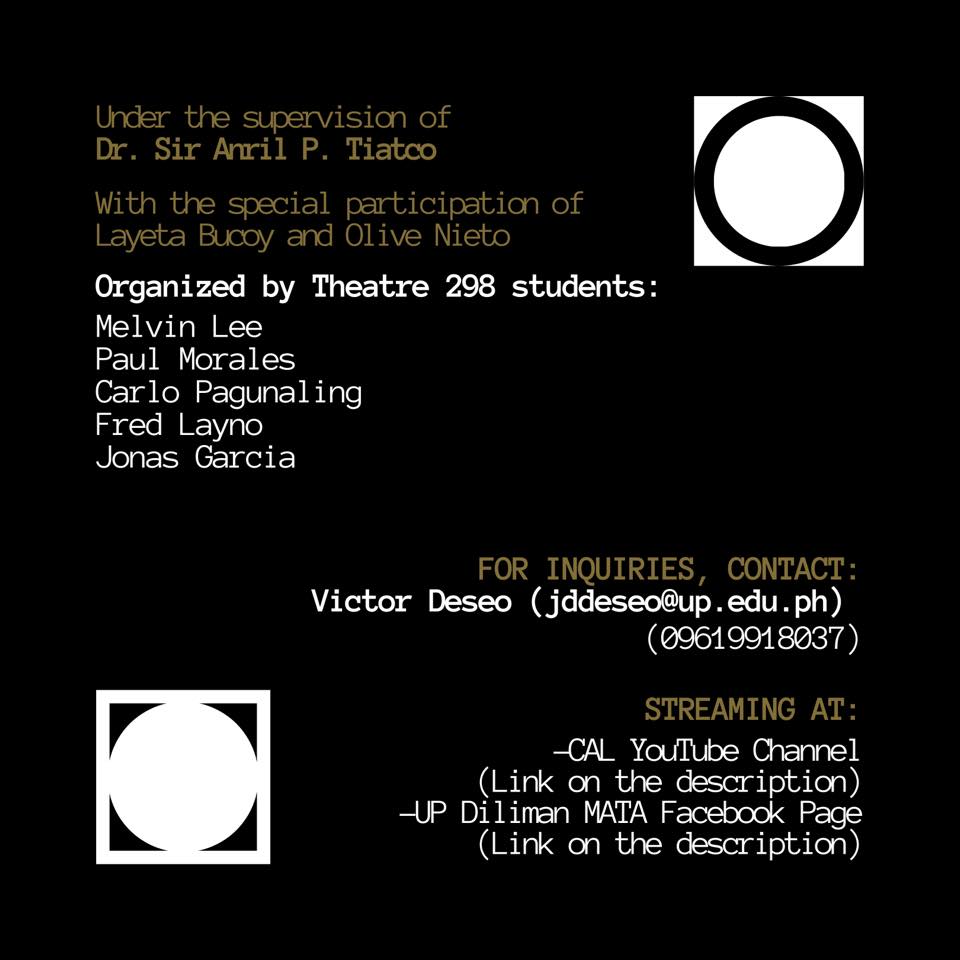 Under the supervision of
Dr. Sir Anril P. Tiatco

With the special participation of
Layeta Bucoy and Olive Nieto

Organized by Theatre 298 students:
Melvin Lee
Paul Morales
Carlo Pagunaling
Fred Layno
Jonas Garcia

FOR INQUIRIES, CONTACT:
Victor Deseo (jddeseo@up.edu.ph)
(09619918037)

STREAMING AT:
-CAL YouTube Channel
(Link on the description)
-UP Diliman MATA Facebook Page
(Link on the description)